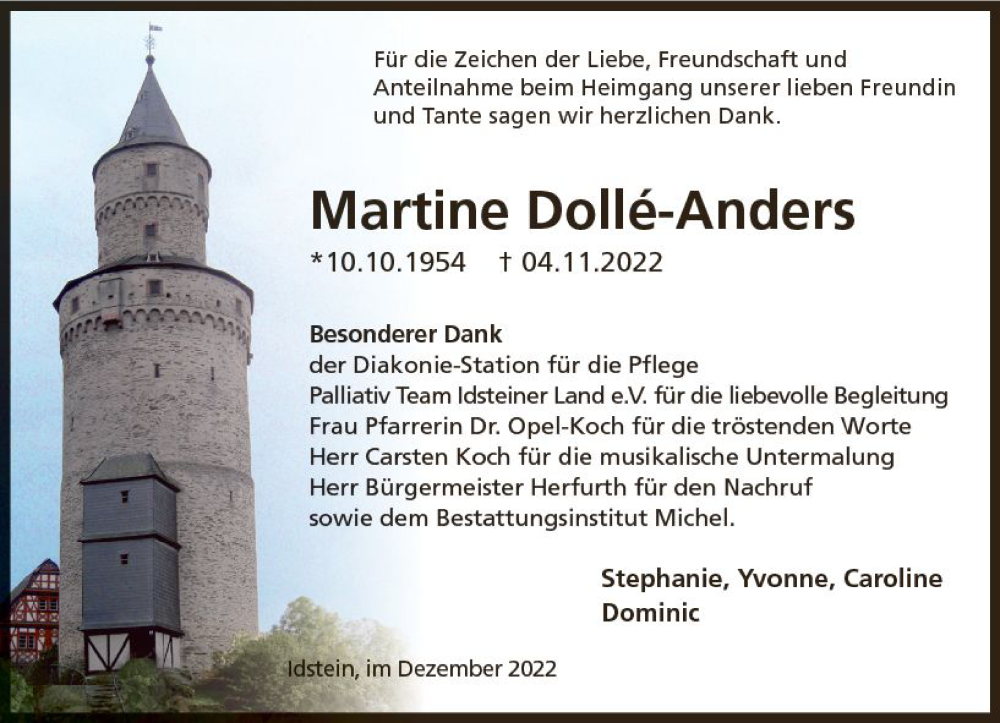 Für die Zeichen der Liebe, Freundschaft und Anteilnahme beim Heimgang unserer lieben Freundin und Tante sagen wir herzlichen Dank.

Martine Dollé-Anders

*10.10.1954 † 04.11.2022

Besonderer Dank
der Diakonie-Station für die Pflege
Palliativ Team Idsteiner Land e.V. für die liebevolle Begleitung
Frau Pfarrerin Dr. Opel-Koch für die tröstenden Worte
Herr Carsten Koch für die musikalische Untermalung
Herr Bürgermeister Herfurth für den Nachruf
sowie dem Bestattungsinstitut Michel.

Stephanie, Yvonne, Caroline
Dominic

Idstein, im Dezember 2022